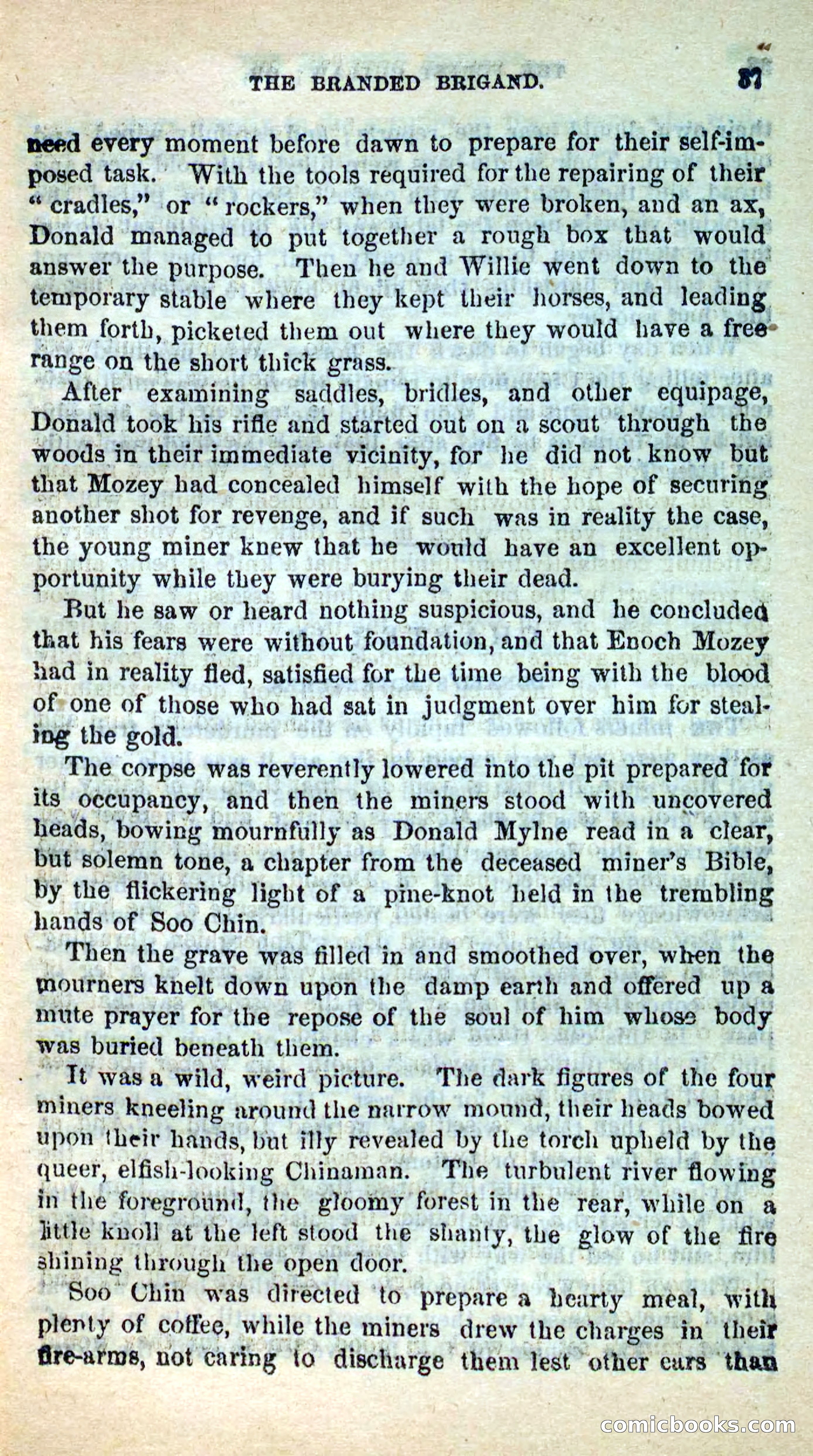 THE BRANDED BRIGAND. 87

need every moment before dawn to prepare for their self-imposed task. With the tools required for the repairing of their "cradles," or "rockers," when they were broken, and an ax, Donald managed to put together a rough box that would answer the purpose. Then he and Willie went down to the temporary stable where they kept their horses, and leading them forth, picketed them out where they would have a free range on the short thick grass.

After examining saddles, bridles, and other equipage, Donald took his rifle and started out on a scout through the woods in their immediate vicinity, for he did not know but that Mozey had concealed himself with the hope of securing another shot for revenge, and if such was in reality the case, the young miner knew that he would have an excellent opportunity while they were burying their dead.

But he saw or heard nothing suspicious, and he concluded that his fears were without foundation, and that Enoch Mozey had in reality fled, satisfied for the time being with the blood of one of those who had sat in judgment over him for stealing the gold.

The corpse was reverently lowered into the pit prepared for its occupancy, and then the miners stood with uncovered heads, bowing mournfully as Donald Mylne read in a clear, but solemn tone, a chapter from the deceased miner's Bible, by the flickering light of a pine-knot held in the trembling hands of Soo Chin.

Then the grave was filled in and smoothed over, when the mourners knelt down upon the damp earth and offered up a mute prayer for the repose of the soul of him whose body was buried beneath them.

It was a wild, weird picture. The dark figures of the four miners kneeling around the narrow mound, their heads bowed upon their hands, but illy revealed by the torch upheld by the queer, elfish-looking Chinaman. The turbulent river flowing in the foreground, the gloomy forest in the rear, while on a little knoll at the left stood the shanty, the glow of the fire shining through the open door.

Soo Chin was directed to prepare a hearty meal, with plenty of coffee, while the miners drew the charges in their fire-arms, not caring to discharge them lest other ears than

comicbooks.com